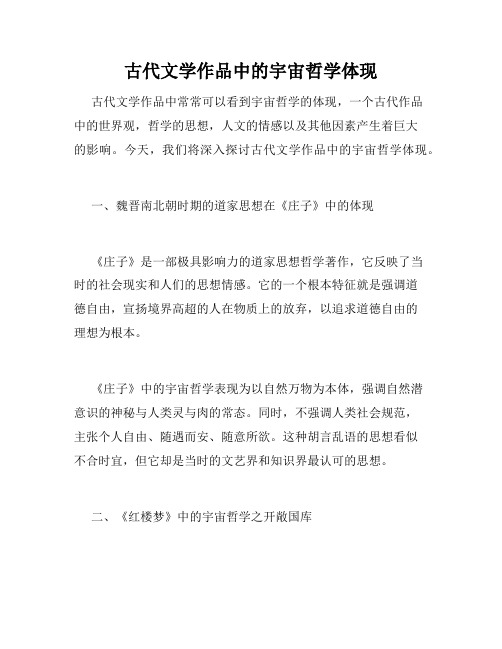 古代文学作品中的宇宙哲学体现

古代文学作品中常常可以看到宇宙哲学的体现，一个古代作品中的世界观，哲学的思想，人文的情感以及其他因素产生着巨大的影响。今天，我们将深入探讨古代文学作品中的宇宙哲学体现。

一、魏晋南北朝时期的道家思想在《庄子》中的体现

《庄子》是一部极具影响力的道家思想哲学著作，它反映了当时的社会现实和人们的思想情感。它的一个根本特征就是强调道德自由，宣扬境界高超的人在物质上的放弃，以追求道德自由的理想为根本。

《庄子》中的宇宙哲学表现为以自然万物为本体，强调自然潜意识的神秘与人类灵与肉的常态。同时，不强调人类社会规范，主张个人自由、随遇而安、随意所欲。这种胡言乱语的思想看似不合时宜，但它却是当时的文艺界和知识界最认可的思想。

二、《红楼梦》中的宇宙哲学之开敞国库